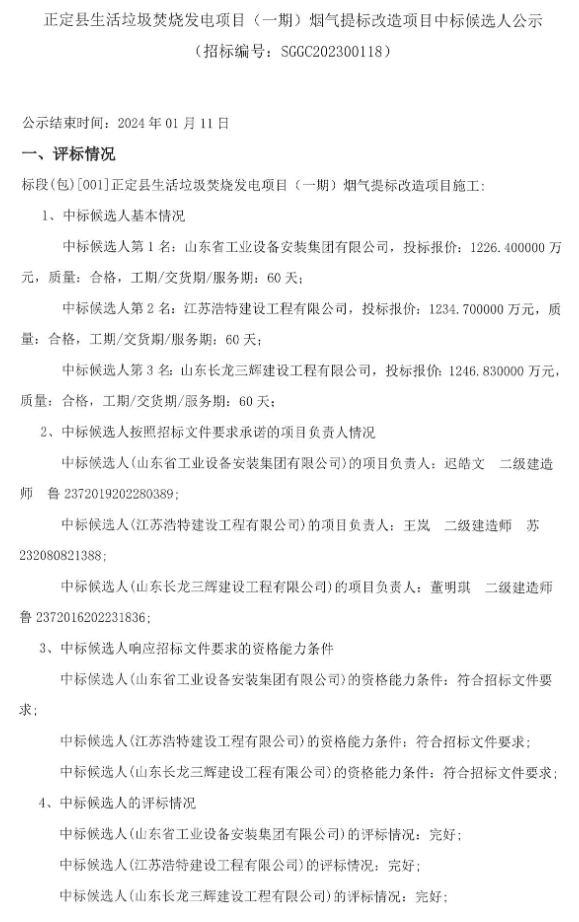 正定县生活垃圾焚烧发电项目（一期）烟气提标改造项目中标候选人公示
（招标编号：SGGC202300118）

公示结束时间：2024 年 01 月 11 日

一、评标情况

标段(包)[001]正定县生活垃圾焚烧发电项目（一期）烟气提标改造项目施工：

1、中标候选人基本情况

中标候选人第 1 名：山东省工业设备安装集团有限公司，投标报价：1226.400000 万元，质量：合格，工期/交货期/服务期：60 天；

中标候选人第 2 名：江苏浩特建设工程有限公司，投标报价：1234.700000 万元，质量：合格，工期/交货期/服务期：60 天；

中标候选人第 3 名：山东长龙三辉建设工程有限公司，投标报价：1246.830000 万元，质量：合格，工期/交货期/服务期：60 天；

2、中标候选人按照招标文件要求承诺的项目负责人情况

中标候选人(山东省工业设备安装集团有限公司)的项目负责人：迟皓文 二级建造师 鲁 2372019202280389；

中标候选人(江苏浩特建设工程有限公司)的项目负责人：王岚 二级建造师 苏 232080821388；

中标候选人(山东长龙三辉建设工程有限公司)的项目负责人：董明琪 二级建造师 鲁 2372016202231836；

3、中标候选人响应招标文件要求的资格能力条件

中标候选人(山东省工业设备安装集团有限公司)的资格能力条件：符合招标文件要求；

中标候选人(江苏浩特建设工程有限公司)的资格能力条件：符合招标文件要求；

中标候选人(山东长龙三辉建设工程有限公司)的资格能力条件：符合招标文件要求；

4、中标候选人的评标情况

中标候选人(山东省工业设备安装集团有限公司)的评标情况：完好；

中标候选人(江苏浩特建设工程有限公司)的评标情况：完好；

中标候选人(山东长龙三辉建设工程有限公司)的评标情况：完好；